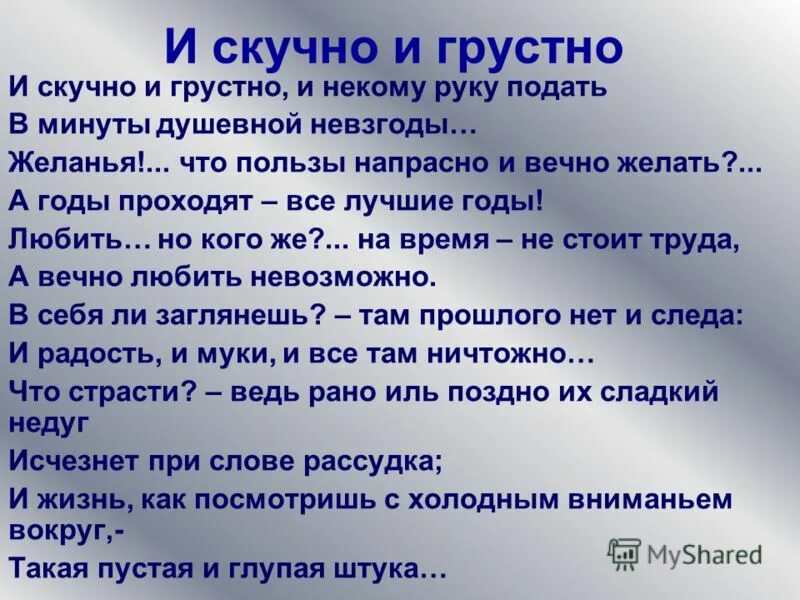 И скучно и грустно

И скучно и грустно, и некому руку подать
В минуты душевной невзгоды…
Желанья!... что пользы напрасно и вечно желать?...
А годы проходят – все лучшие годы!
Любить… но кого же?... на время – не стоит труда,
А вечно любить невозможно.
В себя ли заглянешь? – там прошлого нет и следа:
И радость, и муки, и все там ничтожно…
Что страсти? – ведь рано иль поздно их сладкий недуг
Исчезнет при слове рассудка;
И жизнь, как посмотришь с холодным вниманьем вокруг,-
Такая пустая и глупая штука…

MyShared